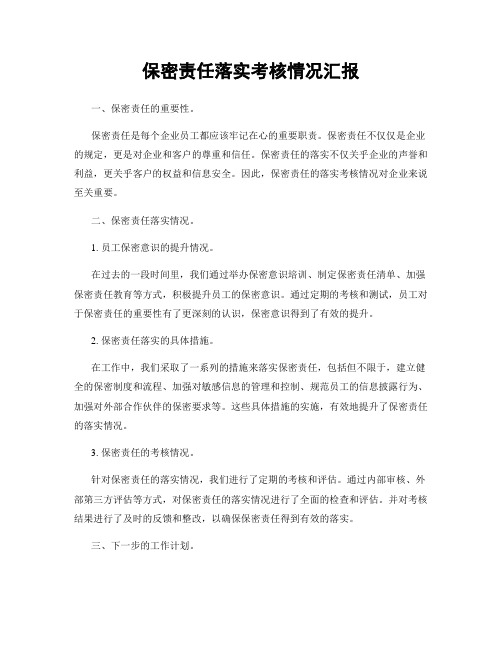 保密责任落实考核情况汇报

一、保密责任的重要性。

保密责任是每个企业员工都应该牢记在心的重要职责。保密责任不仅仅是企业的规定，更是对企业和客户的尊重和信任。保密责任的落实不仅关乎企业的声誉和利益，更关乎客户的权益和信息安全。因此，保密责任的落实考核情况对企业来说至关重要。

二、保密责任落实情况。

1. 员工保密意识的提升情况。

在过去的一段时间里，我们通过举办保密意识培训、制定保密责任清单、加强保密责任教育等方式，积极提升员工的保密意识。通过定期的考核和测试，员工对于保密责任的重要性有了更深刻的认识，保密意识得到了有效的提升。

2. 保密责任落实的具体措施。

在工作中，我们采取了一系列的措施来落实保密责任，包括但不限于，建立健全的保密制度和流程、加强对敏感信息的管理和控制、规范员工的信息披露行为、加强对外部合作伙伴的保密要求等。这些具体措施的实施，有效地提升了保密责任的落实情况。

3. 保密责任的考核情况。

针对保密责任的落实情况，我们进行了定期的考核和评估。通过内部审核、外部第三方评估等方式，对保密责任的落实情况进行了全面的检查和评估。并对考核结果进行了及时的反馈和整改，以确保保密责任得到有效的落实。

三、下一步的工作计划。